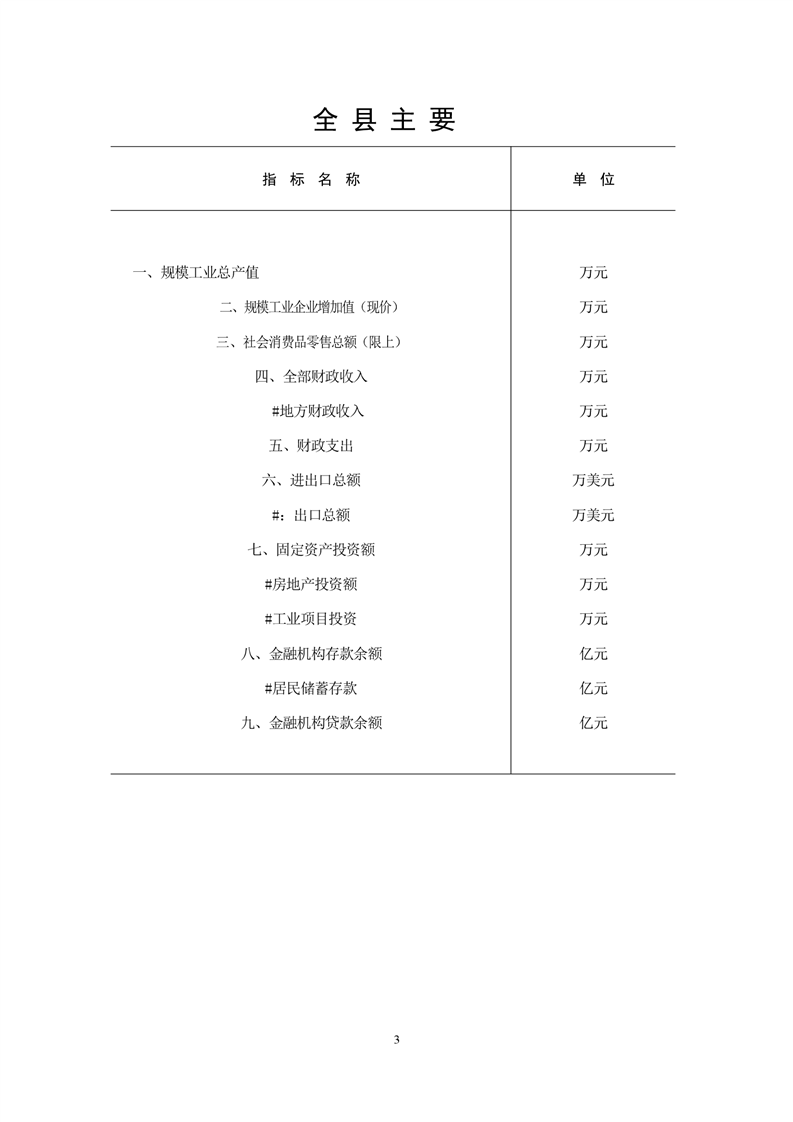 全 县 主 要

| 指 标 名 称 | 单 位 |
|---|---|
| 一、规模工业总产值 | 万元 |
| 二、规模工业企业增加值（现价） | 万元 |
| 三、社会消费品零售总额（限上） | 万元 |
| 四、全部财政收入 | 万元 |
| #地方财政收入 | 万元 |
| 五、财政支出 | 万元 |
| 六、进出口总额 | 万美元 |
| #：出口总额 | 万美元 |
| 七、固定资产投资额 | 万元 |
| #房地产投资额 | 万元 |
| #工业项目投资 | 万元 |
| 八、金融机构存款余额 | 亿元 |
| #居民储蓄存款 | 亿元 |
| 九、金融机构贷款余额 | 亿元 |

3